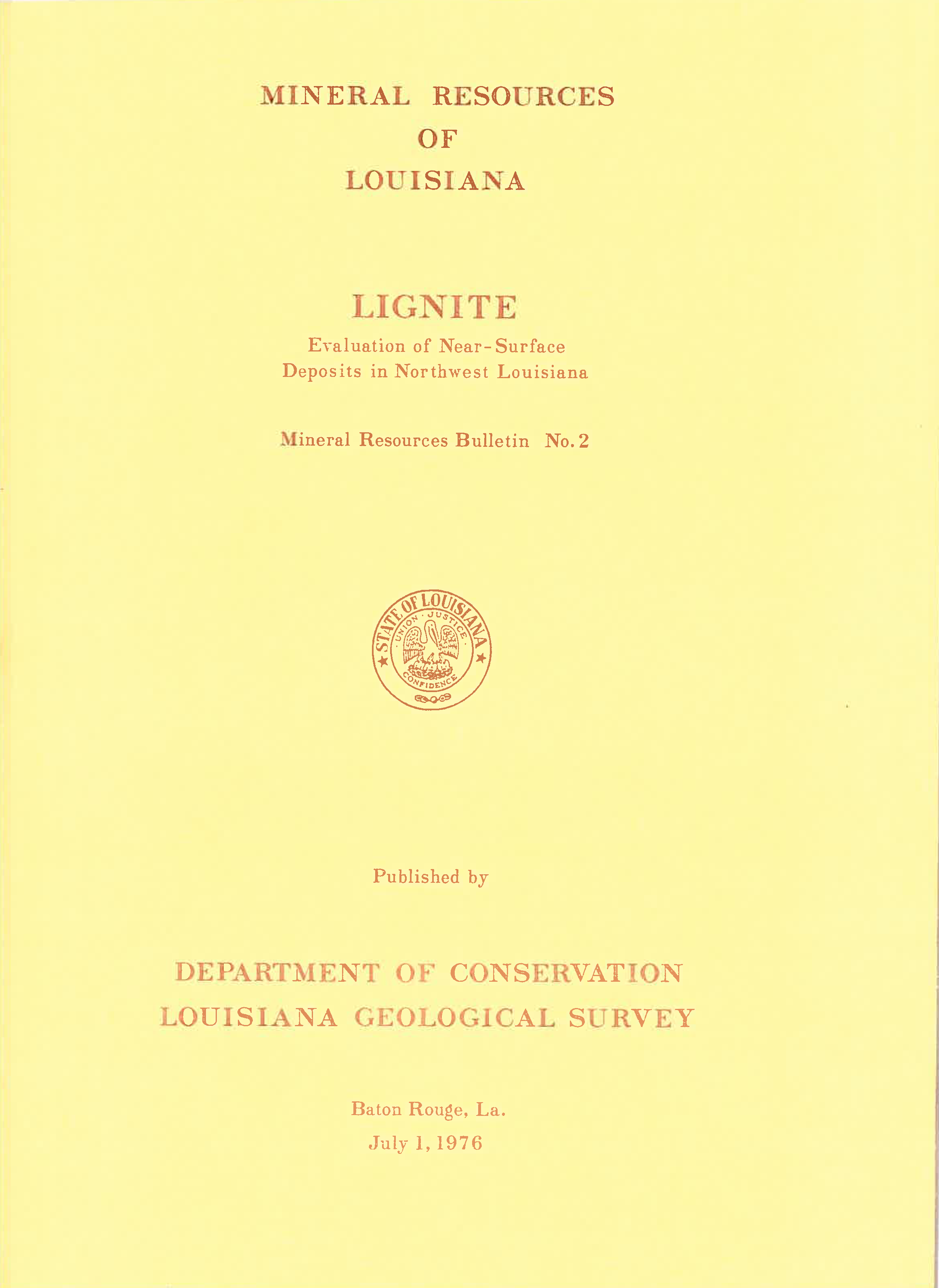 MINERAL RESOURCES
OF
LOUISIANA

LIGNITE
Evaluation of Near-Surface Deposits in Northwest Louisiana

Mineral Resources Bulletin No. 2

STATE OF LOUISIANA
UNION · JUSTICE
CONFIDENCE

Published by

DEPARTMENT OF CONSERVATION
LOUISIANA GEOLOGICAL SURVEY

Baton Rouge, La.
July 1, 1976